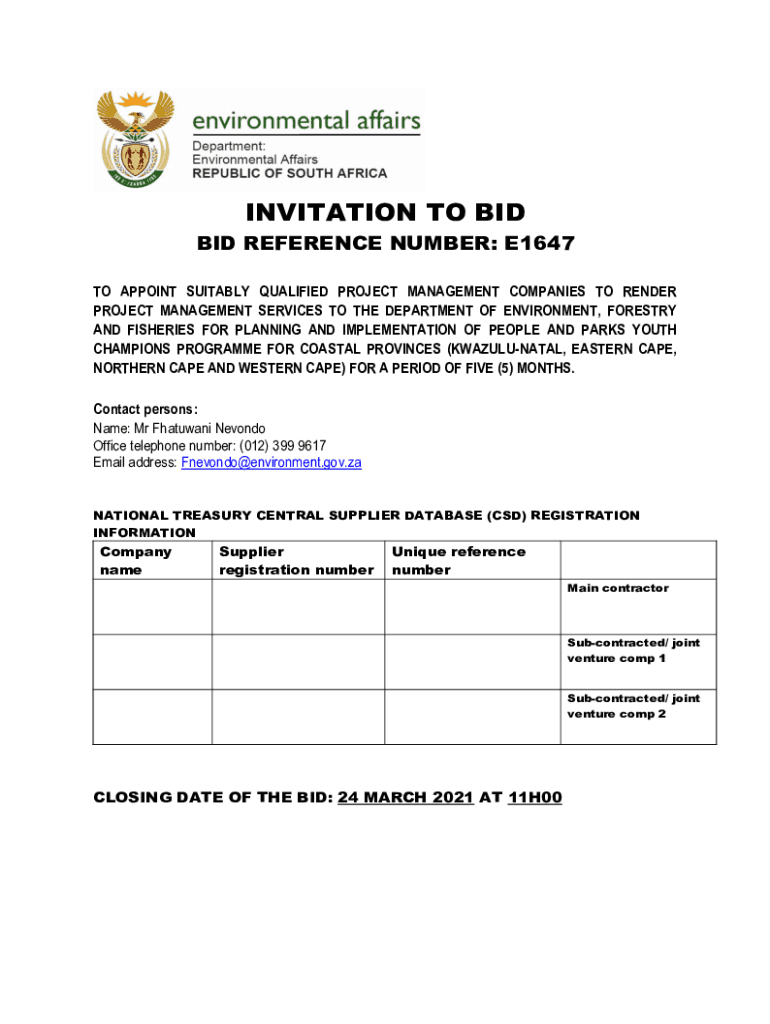 environmental affairs
Department:
Environmental Affairs
REPUBLIC OF SOUTH AFRICA

INVITATION TO BID
BID REFERENCE NUMBER: E1647

TO APPOINT SUITABLY QUALIFIED PROJECT MANAGEMENT COMPANIES TO RENDER PROJECT MANAGEMENT SERVICES TO THE DEPARTMENT OF ENVIRONMENT, FORESTRY AND FISHERIES FOR PLANNING AND IMPLEMENTATION OF PEOPLE AND PARKS YOUTH CHAMPIONS PROGRAMME FOR COASTAL PROVINCES (KWAZULU-NATAL, EASTERN CAPE, NORTHERN CAPE AND WESTERN CAPE) FOR A PERIOD OF FIVE (5) MONTHS.

Contact persons:
Name: Mr Fhatuwani Nevondo
Office telephone number: (012) 399 9617
Email address: Fnevondo@environment.gov.za

NATIONAL TREASURY CENTRAL SUPPLIER DATABASE (CSD) REGISTRATION INFORMATION

| Company name | Supplier registration number | Unique reference number | |
|---|---|---|---|
| | | | Main contractor |
| | | | Sub-contracted/ joint venture comp 1 |
| | | | Sub-contracted/ joint venture comp 2 |

CLOSING DATE OF THE BID: 24 MARCH 2021 AT 11H00